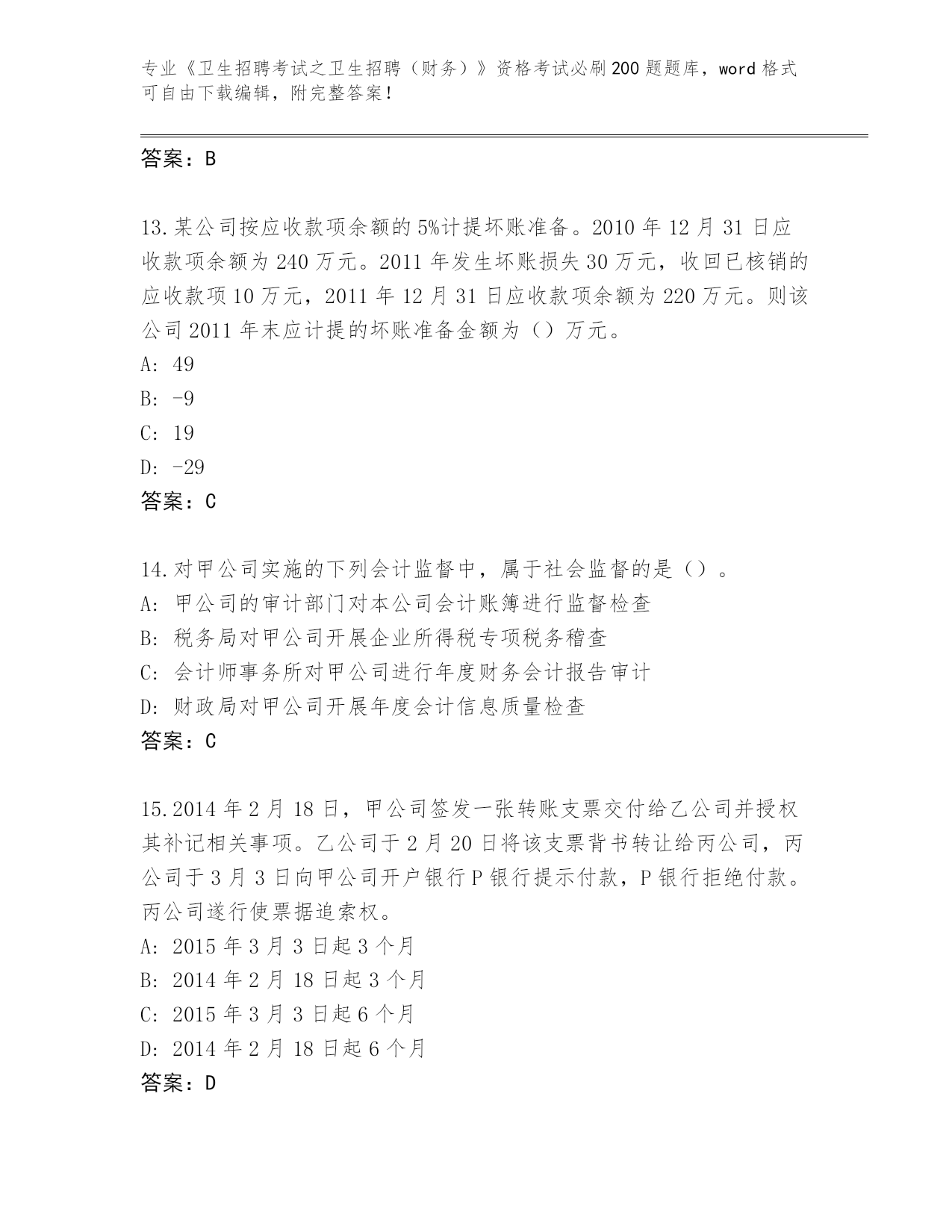 专业《卫生招聘考试之卫生招聘（财务）》资格考试必刷200题题库，word格式可自由下载编辑，附完整答案！

答案：B

13.某公司按应收款项余额的5%计提坏账准备。2010年12月31日应收款项余额为240万元。2011年发生坏账损失30万元，收回已核销的应收款项10万元，2011年12月31日应收款项余额为220万元。则该公司2011年末应计提的坏账准备金额为（）万元。
A: 49
B: -9
C: 19
D: -29
答案：C

14.对甲公司实施的下列会计监督中，属于社会监督的是（）。
A: 甲公司的审计部门对本公司会计账簿进行监督检查
B: 税务局对甲公司开展企业所得税专项税务稽查
C: 会计师事务所对甲公司进行年度财务会计报告审计
D: 财政局对甲公司开展年度会计信息质量检查
答案：C

15.2014年2月18日，甲公司签发一张转账支票交付给乙公司并授权其补记相关事项。乙公司于2月20日将该支票背书转让给丙公司，丙公司于3月3日向甲公司开户银行P银行提示付款，P银行拒绝付款。丙公司遂行使票据追索权。
A: 2015年3月3日起3个月
B: 2014年2月18日起3个月
C: 2015年3月3日起6个月
D: 2014年2月18日起6个月
答案：D